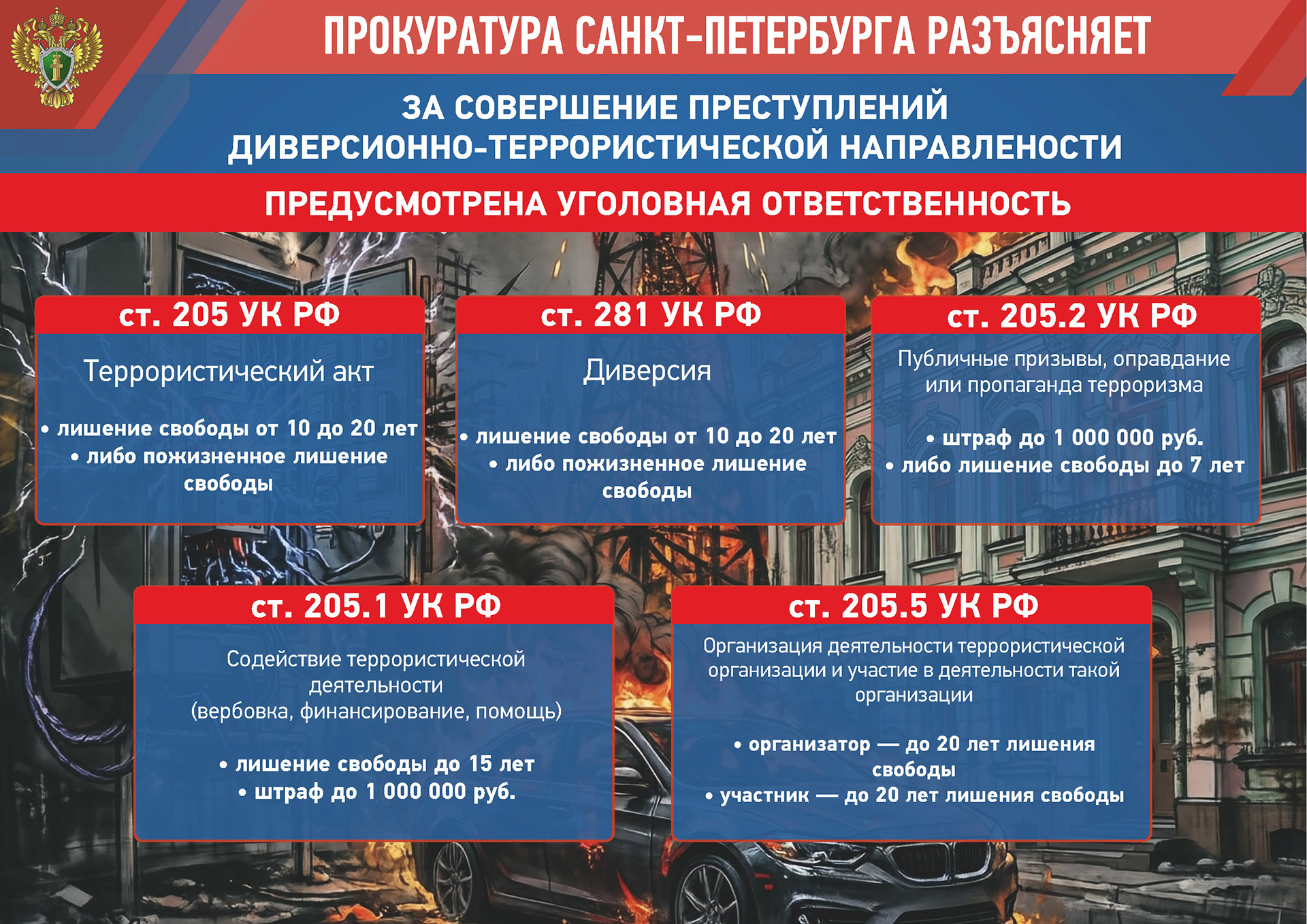 ПРОКУРАТУРА САНКТ-ПЕТЕРБУРГА РАЗЪЯСНЯЕТ

ЗА СОВЕРШЕНИЕ ПРЕСТУПЛЕНИЙ ДИВЕРСИОННО-ТЕРРОРИСТИЧЕСКОЙ НАПРАВЛЕНОСТИ

ПРЕДУСМОТРЕНА УГОЛОВНАЯ ОТВЕТСТВЕННОСТЬ

ст. 205 УК РФ

Террористический акт

• лишение свободы от 10 до 20 лет
• либо пожизненное лишение свободы

ст. 281 УК РФ

Диверсия

• лишение свободы от 10 до 20 лет
• либо пожизненное лишение свободы

ст. 205.2 УК РФ

Публичные призывы, оправдание или пропаганда терроризма

• штраф до 1 000 000 руб.
• либо лишение свободы до 7 лет

ст. 205.1 УК РФ

Содействие террористической деятельности (вербовка, финансирование, помощь)

• лишение свободы до 15 лет
• штраф до 1 000 000 руб.

ст. 205.5 УК РФ

Организация деятельности террористической организации и участие в деятельности такой организации

• организатор — до 20 лет лишения свободы
• участник — до 20 лет лишения свободы